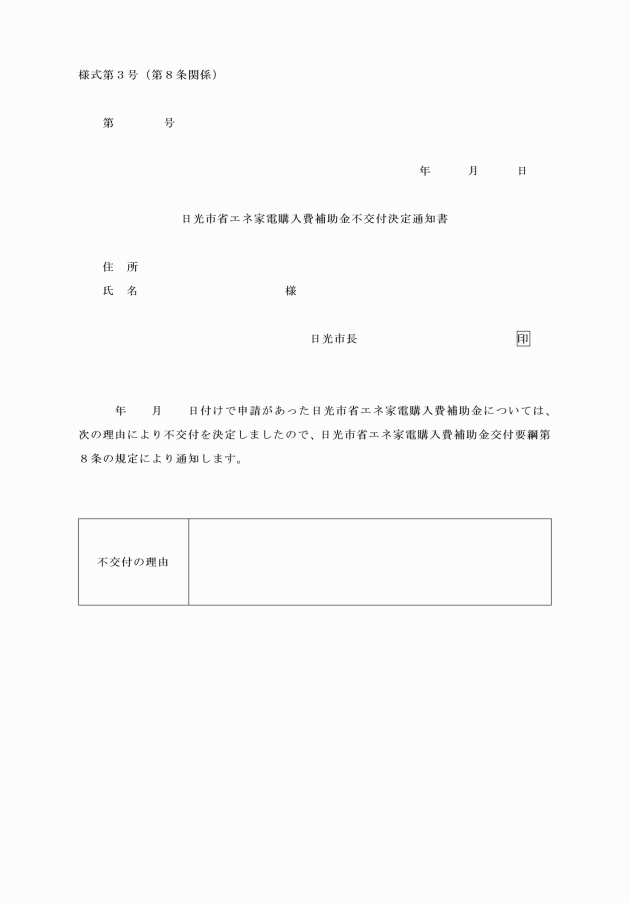 様式第３号（第８条関係）

第　　　　号

年　　月　　日

日光市省エネ家電購入費補助金不交付決定通知書

住　所
氏　名　　　　　　　　　　様

日光市長　　　　　　　　　印

年　　月　　日付けで申請があった日光市省エネ家電購入費補助金については、次の理由により不交付を決定しましたので、日光市省エネ家電購入費補助金交付要綱第８条の規定により通知します。

| 不交付の理由 |  |
|---|---|